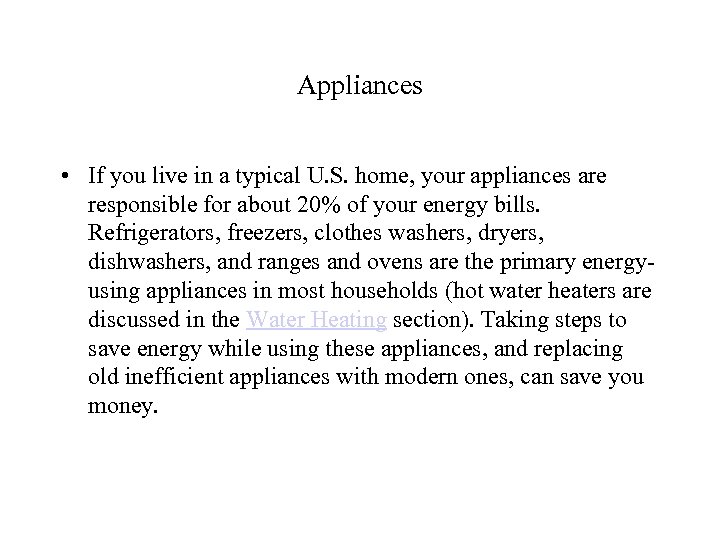 Appliances

• If you live in a typical U.S. home, your appliances are responsible for about 20% of your energy bills. Refrigerators, freezers, clothes washers, dryers, dishwashers, and ranges and ovens are the primary energy-using appliances in most households (hot water heaters are discussed in the Water Heating section). Taking steps to save energy while using these appliances, and replacing old inefficient appliances with modern ones, can save you money.